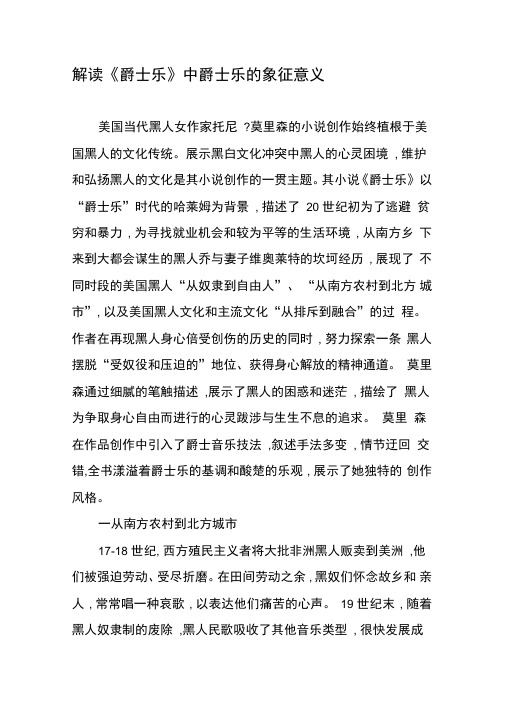 解读《爵士乐》中爵士乐的象征意义

美国当代黑人女作家托尼 ?莫里森的小说创作始终植根于美国黑人的文化传统。展示黑白文化冲突中黑人的心灵困境，维护和弘扬黑人的文化是其小说创作的一贯主题。其小说《爵士乐》以“爵士乐”时代的哈莱姆为背景，描述了 20 世纪初为了逃避 贫穷和暴力，为寻找就业机会和较为平等的生活环境，从南方乡 下来到大都会谋生的黑人乔与妻子维奥莱特的坎坷经历，展现了 不同时段的美国黑人“从奴隶到自由人”、“从南方农村到北方 城市”，以及美国黑人文化和主流文化“从排斥到融合”的过 程。作者在再现黑人身心倍受创伤的历史的同时，努力探索一条 黑人摆脱“受奴役和压迫的”地位、获得身心解放的精神通道。 莫里森通过细腻的笔触描述，展示了黑人的困惑和迷茫，描绘了 黑人为争取身心自由而进行的心灵跋涉与生生不息的追求。 莫里 森在作品创作中引入了爵士音乐技法，叙述手法多变，情节迂回 交错,全书漾溢着爵士乐的基调和酸楚的乐观，展示了她独特的 创作风格。

一从南方农村到北方城市

17-18 世纪, 西方殖民主义者将大批非洲黑人贩卖到美洲，他们被强迫劳动、受尽折磨。在田间劳动之余，黑奴们怀念故乡和 亲人，常常唱一种哀歌，以表达他们痛苦的心声。 19 世纪末，随着黑人奴隶制的废除，黑人民歌吸收了其他音乐类型，很快发展成